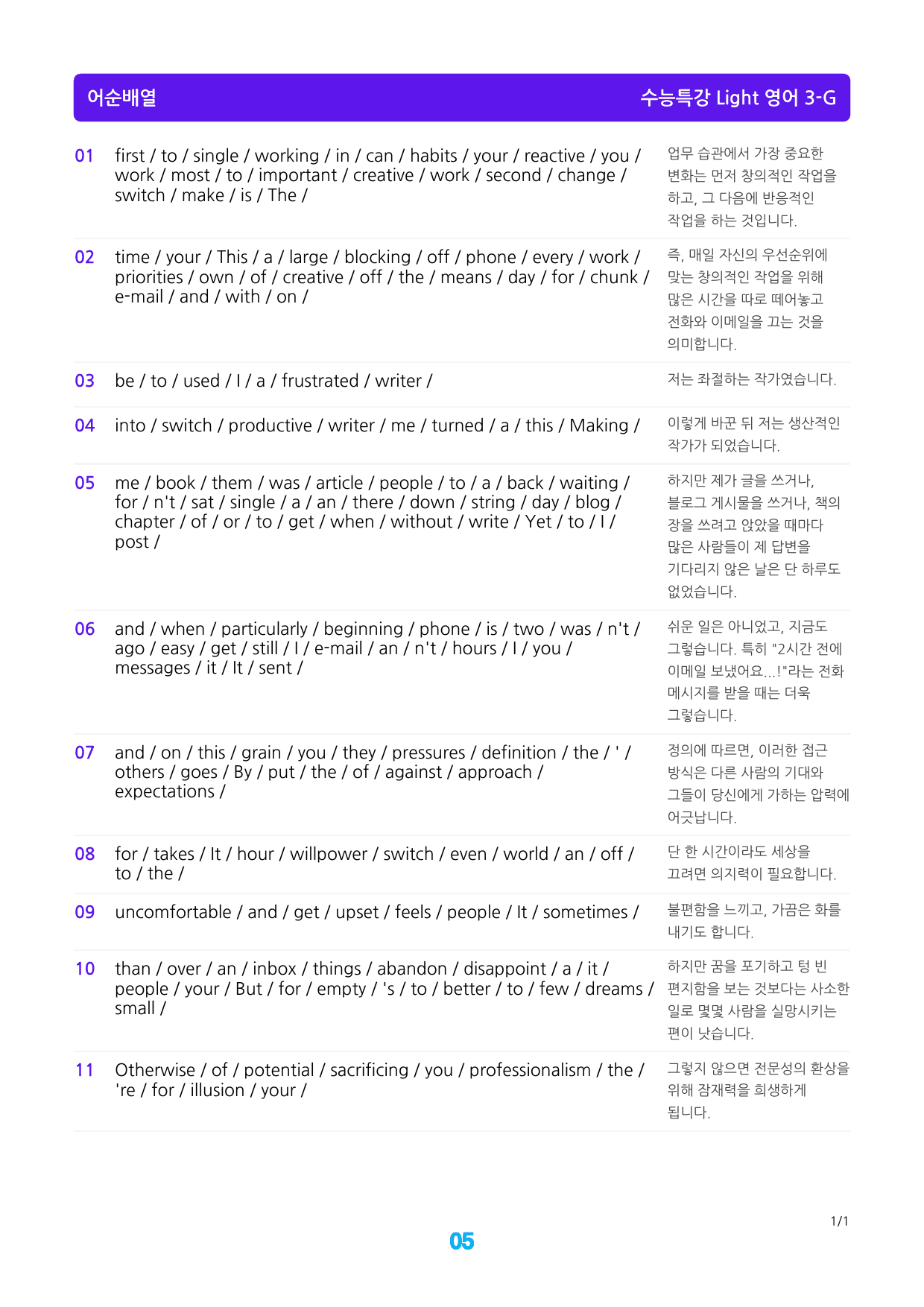 어순배열

수능특강 Light 영어 3-G

01 first / to / single / working / in / can / habits / your / reactive / you / work / most / to / important / creative / work / second / change / switch / make / is / The /

업무 습관에서 가장 중요한 변화는 먼저 창의적인 작업을 하고, 그 다음에 반응적인 작업을 하는 것입니다.

02 time / your / This / a / large / blocking / off / phone / every / work / priorities / own / of / creative / off / the / means / day / for / chunk / e-mail / and / with / on /

즉, 매일 자신의 우선순위에 맞는 창의적인 작업을 위해 많은 시간을 따로 떼어놓고 전화와 이메일을 끄는 것을 의미합니다.

03 be / to / used / I / a / frustrated / writer /

저는 좌절하는 작가였습니다.

04 into / switch / productive / writer / me / turned / a / this / Making /

이렇게 바꾼 뒤 저는 생산적인 작가가 되었습니다.

05 me / book / them / was / article / people / to / a / back / waiting / for / n't / sat / single / a / an / there / down / string / day / blog / chapter / of / or / to / get / when / without / write / Yet / to / I / post /

하지만 제가 글을 쓰거나, 블로그 게시물을 쓰거나, 책의 장을 쓰려고 앉았을 때마다 많은 사람들이 제 답변을 기다리지 않은 날은 단 하루도 없었습니다.

06 and / when / particularly / beginning / phone / is / two / was / n't / ago / easy / get / still / I / e-mail / an / n't / hours / I / you / messages / it / It / sent /

쉬운 일은 아니었고, 지금도 그렇습니다. 특히 "2시간 전에 이메일 보냈어요...!"라는 전화 메시지를 받을 때는 더욱 그렇습니다.

07 and / on / this / grain / you / they / pressures / definition / the / ' / others / goes / By / put / the / of / against / approach / expectations /

정의에 따르면, 이러한 접근 방식은 다른 사람의 기대와 그들이 당신에게 가하는 압력에 어긋납니다.

08 for / takes / It / hour / willpower / switch / even / world / an / off / to / the /

단 한 시간이라도 세상을 끄려면 의지력이 필요합니다.

09 uncomfortable / and / get / upset / feels / people / It / sometimes /

불편함을 느끼고, 가끔은 화를 내기도 합니다.

10 than / over / an / inbox / things / abandon / disappoint / a / it / people / your / But / for / empty / 's / to / better / to / few / dreams / small /

하지만 꿈을 포기하고 텅 빈 편지함을 보는 것보다는 사소한 일로 몇몇 사람을 실망시키는 편이 낫습니다.

11 Otherwise / of / potential / sacrificing / you / professionalism / the / 're / for / illusion / your /

그렇지 않으면 전문성의 환상을 위해 잠재력을 희생하게 됩니다.

1/1

05